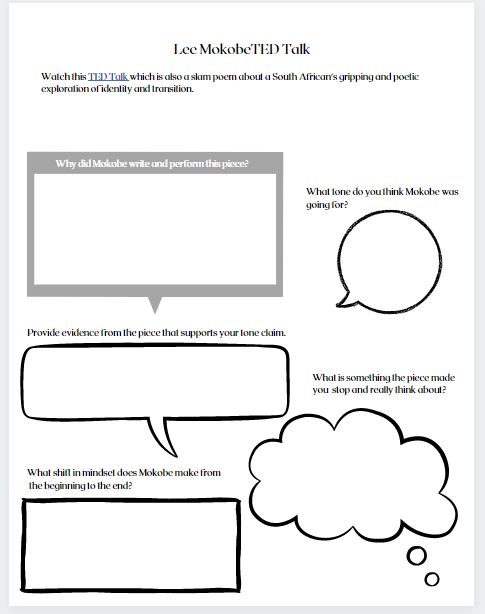 Lee MokobeTED Talk

Watch this TED Talk which is also a slam poem about a South African's gripping and poetic exploration of identity and transition.

Why did Mokobe write and perform this piece?

What tone do you think Mokobe was going for?

Provide evidence from the piece that supports your tone claim.

What is something the piece made you stop and really think about?

What shift in mindset does Mokobe make from the beginning to the end?